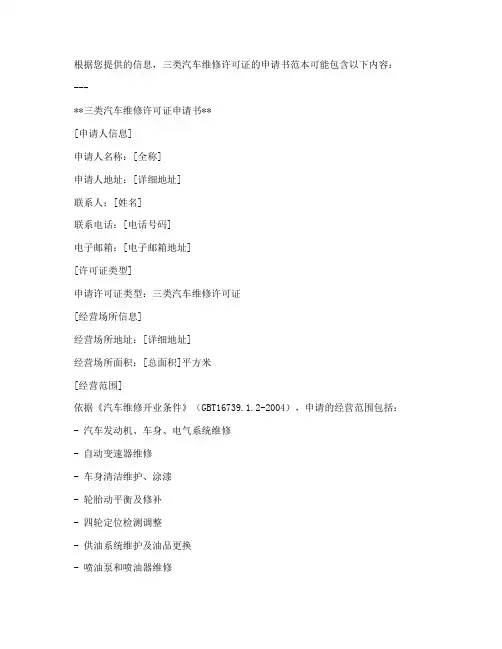 根据您提供的信息，三类汽车维修许可证的申请书范本可能包含以下内容：

---

**三类汽车维修许可证申请书**

[申请人信息]

申请人名称：[全称]

申请人地址：[详细地址]

联系人：[姓名]

联系电话：[电话号码]

电子邮箱：[电子邮箱地址]

[许可证类型]

申请许可证类型：三类汽车维修许可证

[经营场所信息]

经营场所地址：[详细地址]

经营场所面积：[总面积]平方米

[经营范围]

依据《汽车维修开业条件》（GBT16739.1.2-2004），申请的经营范围包括：

- 汽车发动机、车身、电气系统维修

- 自动变速器维修

- 车身清洁维护、涂漆

- 轮胎动平衡及修补

- 四轮定位检测调整

- 供油系统维护及油品更换

- 喷油泵和喷油器维修